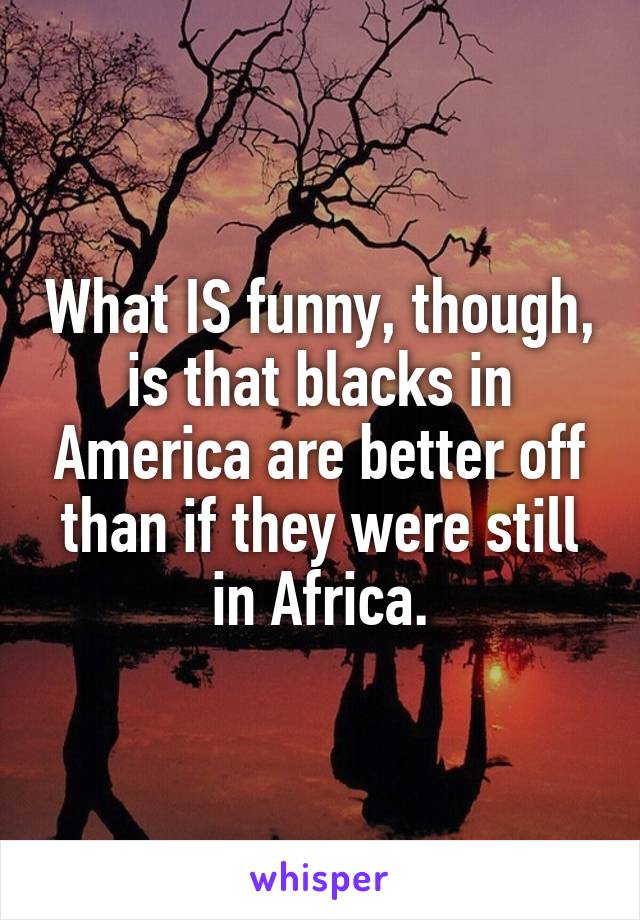 What IS funny, though, is that blacks in America are better off than if they were still in Africa.

whisper